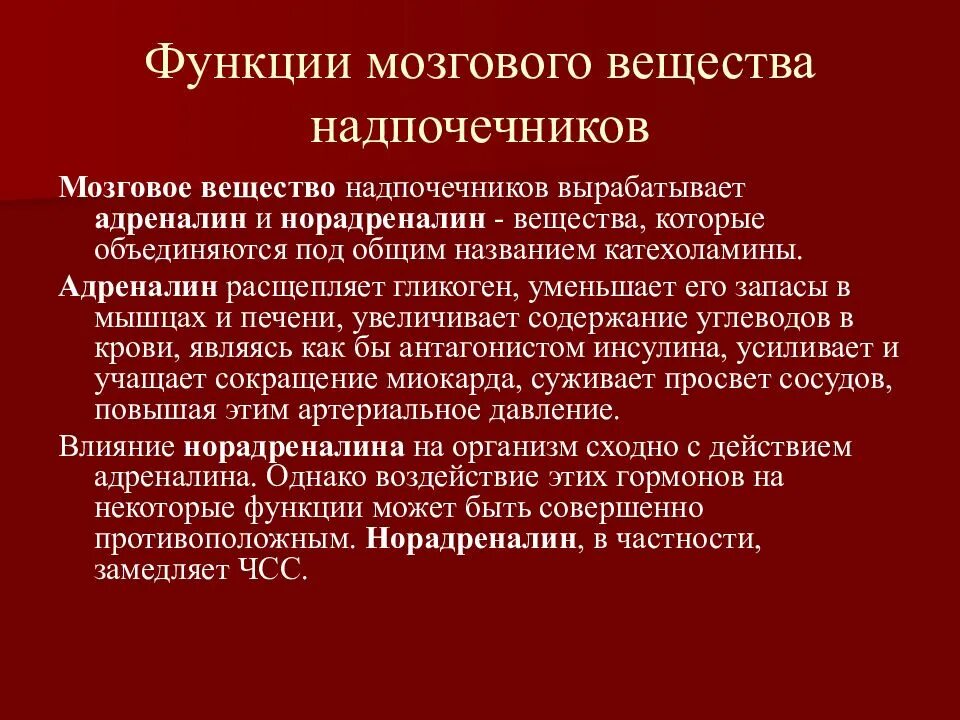 Функции мозгового вещества надпочечников

Мозговое вещество надпочечников вырабатывает адреналин и норадреналин - вещества, которые объединяются под общим названием катехоламины.

Адреналин расщепляет гликоген, уменьшает его запасы в мышцах и печени, увеличивает содержание углеводов в крови, являясь как бы антагонистом инсулина, усиливает и учащает сокращение миокарда, суживает просвет сосудов, повышая этим артериальное давление.

Влияние норадреналина на организм сходно с действием адреналина. Однако воздействие этих гормонов на некоторые функции может быть совершенно противоположным. Норадреналин, в частности, замедляет ЧСС.